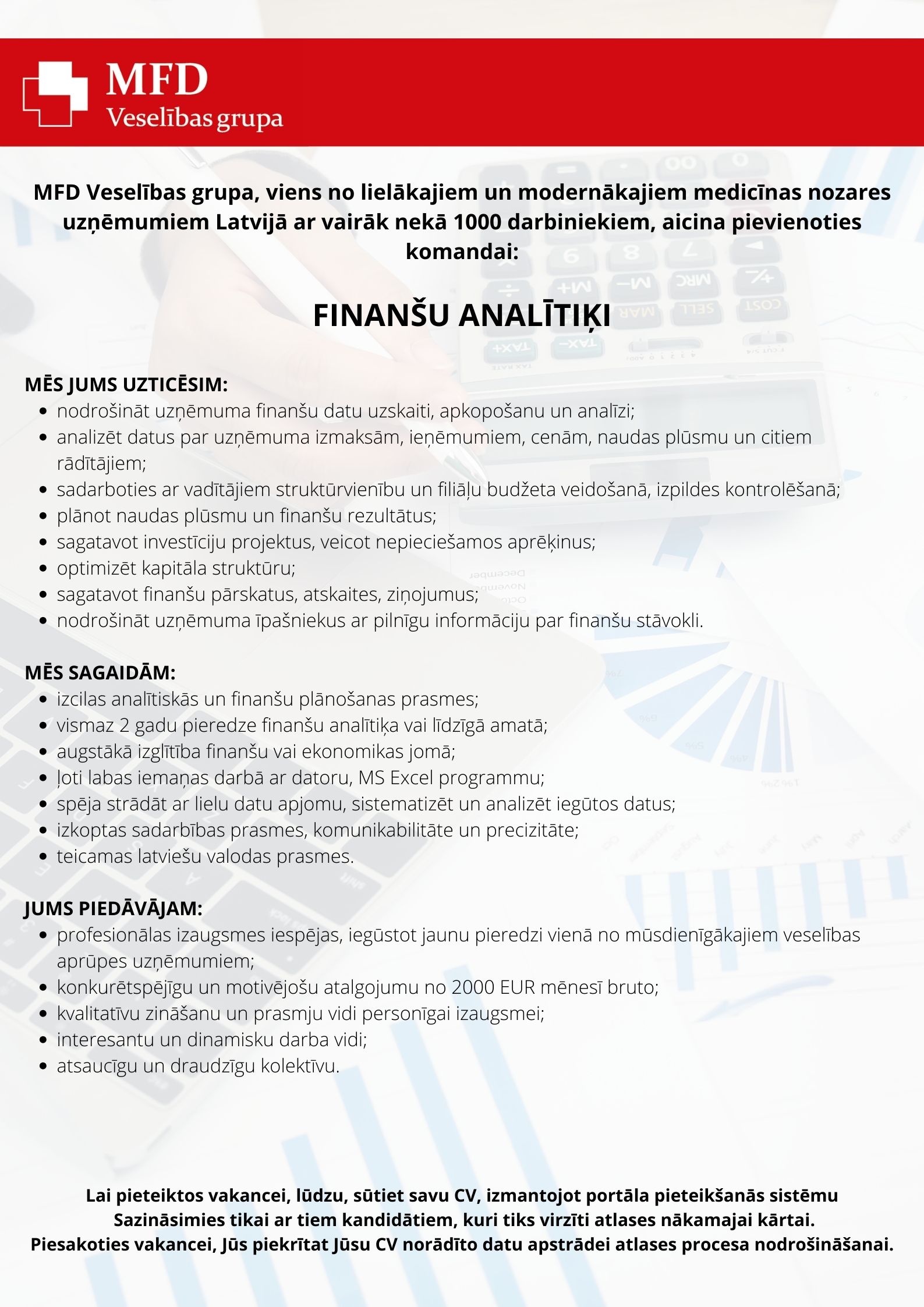 MFD
Veselības grupa

MFD Veselības grupa, viens no lielākajiem un modernākajiem medicīnas nozares uzņēmumiem Latvijā ar vairāk nekā 1000 darbiniekiem, aicina pievienoties komandai:

FINANŠU ANALĪTIĶI

MĒS JUMS UZTICĒSIM:
- nodrošināt uzņēmuma finanšu datu uzskaiti, apkopošanu un analīzi;
- analizēt datus par uzņēmuma izmaksām, ieņēmumiem, cenām, naudas plūsmu un citiem rādītājiem;
- sadarboties ar vadītājiem struktūrvienību un filiāļu budžeta veidošanā, izpildes kontrolēšanā;
- plānot naudas plūsmu un finanšu rezultātus;
- sagatavot investīciju projektus, veicot nepieciešamos aprēķinus;
- optimizēt kapitāla struktūru;
- sagatavot finanšu pārskatus, atskaites, ziņojumus;
- nodrošināt uzņēmuma īpašniekus ar pilnīgu informāciju par finanšu stāvokli.

MĒS SAGAIDĀM:
- izcilas analītiskās un finanšu plānošanas prasmes;
- vismaz 2 gadu pieredze finanšu analītiķa vai līdzīgā amatā;
- augstākā izglītība finanšu vai ekonomikas jomā;
- ļoti labas iemaņas darbā ar datoru, MS Excel programmu;
- spēja strādāt ar lielu datu apjomu, sistematizēt un analizēt iegūtos datus;
- izkoptas sadarbības prasmes, komunikabilitāte un precizitāte;
- teicamas latviešu valodas prasmes.

JUMS PIEDĀVĀJAM:
- profesionālas izaugsmes iespējas, iegūstot jaunu pieredzi vienā no mūsdienīgākajiem veselības aprūpes uzņēmumiem;
- konkurētspējīgu un motivējošu atalgojumu no 2000 EUR mēnesī bruto;
- kvalitatīvu zināšanu un prasmju vidi personīgai izaugsmei;
- interesantu un dinamisku darba vidi;
- atsaucīgu un draudzīgu kolektīvu.

Lai pieteiktos vakancei, lūdzu, sūtiet savu CV, izmantojot portāla pieteikšanās sistēmu
Sazināsimies tikai ar tiem kandidātiem, kuri tiks virzīti atlases nākamajai kārtai.
Piesakoties vakancei, Jūs piekrītat Jūsu CV norādīto datu apstrādei atlases procesa nodrošināšanai.